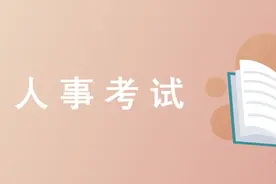 人事考试